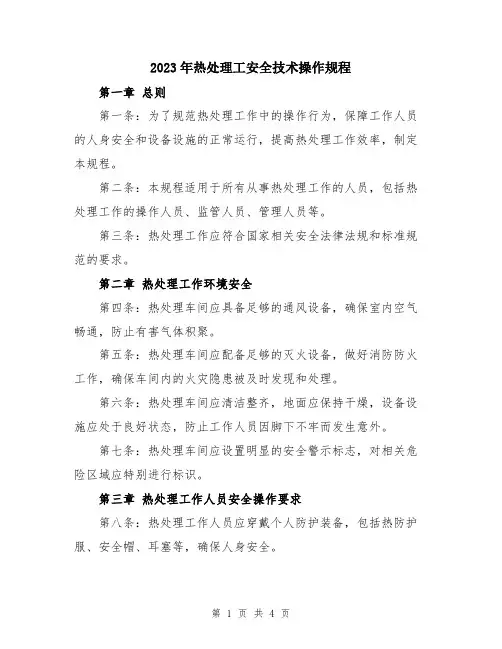 2023年热处理工安全技术操作规程

第一章 总则

第一条：为了规范热处理工作中的操作行为，保障工作人员的人身安全和设备设施的正常运行，提高热处理工作效率，制定本规程。

第二条：本规程适用于所有从事热处理工作的人员，包括热处理工作的操作人员、监管人员、管理人员等。

第三条：热处理工作应符合国家相关安全法律法规和标准规范的要求。

第二章 热处理工作环境安全

第四条：热处理车间应具备足够的通风设备，确保室内空气畅通，防止有害气体积聚。

第五条：热处理车间应配备足够的灭火设备，做好消防防火工作，确保车间内的火灾隐患被及时发现和处理。

第六条：热处理车间应清洁整齐，地面应保持干燥，设备设施应处于良好状态，防止工作人员因脚下不牢而发生意外。

第七条：热处理车间应设置明显的安全警示标志，对相关危险区域应特别进行标识。

第三章 热处理工作人员安全操作要求

第八条：热处理工作人员应穿戴个人防护装备，包括热防护服、安全帽、耳塞等，确保人身安全。

第 1 页 共 4 页